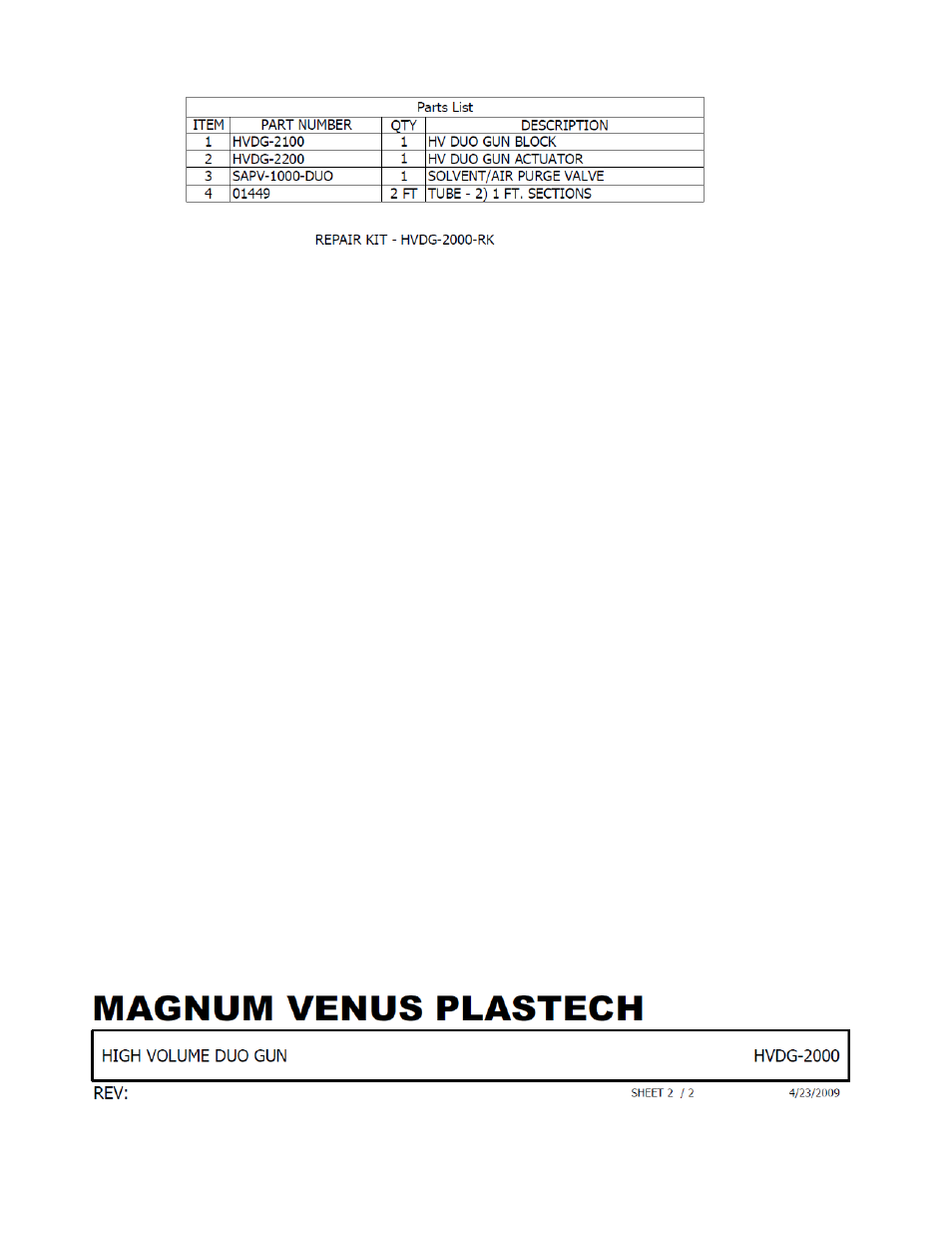 Parts List

| ITEM | PART NUMBER | QTY | DESCRIPTION |
|---|---|---|---|
| 1 | HVDG-2100 | 1 | HV DUO GUN BLOCK |
| 2 | HVDG-2200 | 1 | HV DUO GUN ACTUATOR |
| 3 | SAPV-1000-DUO | 1 | SOLVENT/AIR PURGE VALVE |
| 4 | 01449 | 2 FT | TUBE - 2) 1 FT. SECTIONS |

REPAIR KIT - HVDG-2000-RK

MAGNUM VENUS PLASTECH

HIGH VOLUME DUO GUN

HVDG-2000

REV:

SHEET 2 / 2

4/23/2009